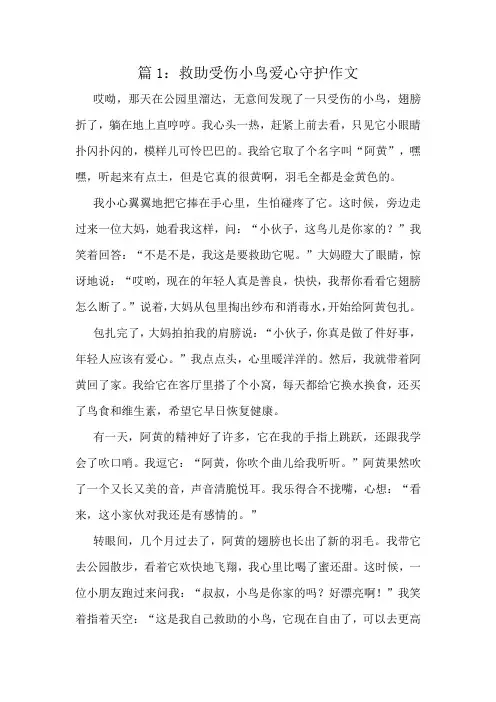 篇 1：救助受伤小鸟爱心守护作文

哎呦，那天在公园里溜达，无意间发现了一只受伤的小鸟，翅膀折了，躺在地上直哼哼。我心头一热，赶紧上前去看，只见它小眼睛扑闪扑闪的，模样儿可怜巴巴的。我给它取了个名字叫“阿黄”，嘿嘿，听起来有点土，但是它真的很黄啊，羽毛全都是金黄色的。

我小心翼翼地把它捧在手心里，生怕碰疼了它。这时候，旁边走过来一位大妈，她看我这样，问：“小伙子，这鸟儿是你家的？”我笑着回答：“不是不是，我这是要救助它呢。”大妈瞪大了眼睛，惊讶地说：“哎哟，现在的年轻人真是善良，快快，我帮你看看它翅膀怎么断了。”说着，大妈从包里掏出纱布和消毒水，开始给阿黄包扎。

包扎完了，大妈拍拍我的肩膀说：“小伙子，你真是做了件好事，年轻人应该有爱心。”我点点头，心里暖洋洋的。然后，我就带着阿黄回了家。我给它在客厅里搭了个小窝，每天都给它换水换食，还买了鸟食和维生素，希望它早日恢复健康。

有一天，阿黄的精神好了许多，它在我的手指上跳跃，还跟我学会了吹口哨。我逗它：“阿黄，你吹个曲儿给我听听。”阿黄果然吹了一个又长又美的音，声音清脆悦耳。我乐得合不拢嘴，心想：“看来，这小家伙对我还是有感情的。”

转眼间，几个月过去了，阿黄的翅膀也长出了新的羽毛。我带它去公园散步，看着它欢快地飞翔，我心里比喝了蜜还甜。这时候，一位小朋友跑过来问我：“叔叔，小鸟是你家的吗？好漂亮啊！”我笑着指着天空：“这是我自己救助的小鸟，它现在自由了，可以去更高